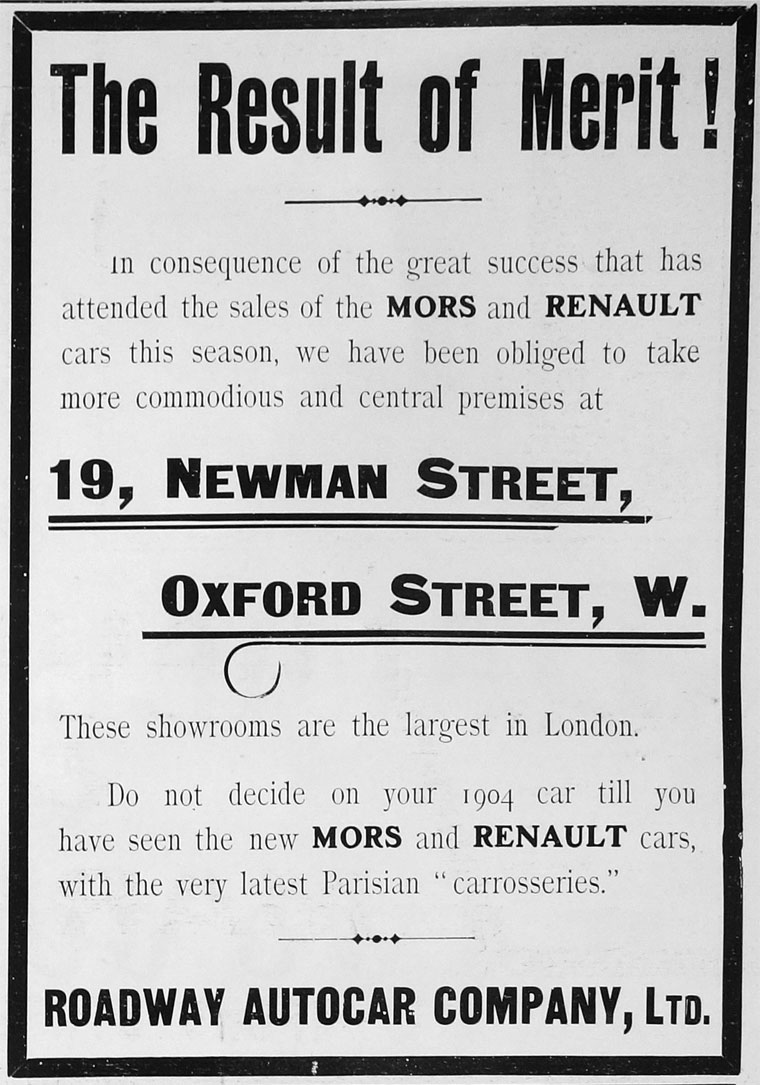 The Result of Merit!

In consequence of the great success that has attended the sales of the MORS and RENAULT cars this season, we have been obliged to take more commodious and central premises at

19, NEWMAN STREET,

OXFORD STREET, W.

These showrooms are the largest in London.

Do not decide on your 1904 car till you have seen the new MORS and RENAULT cars, with the very latest Parisian "carrosseries."

ROADWAY AUTOCAR COMPANY, LTD.